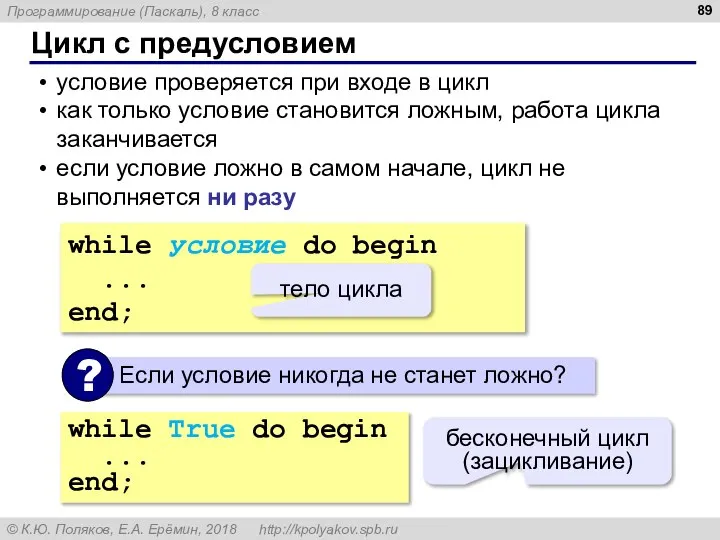 Программирование (Паскаль), 8 класс

89

Цикл с предусловием

• условие проверяется при входе в цикл
• как только условие становится ложным, работа цикла заканчивается
• если условие ложно в самом начале, цикл не выполняется ни разу

while условие do begin
  ...
end;

тело цикла

?

Если условие никогда не станет ложно?

while True do begin
  ...
end;

бесконечный цикл (зацикливание)

© К.Ю. Поляков, Е.А. Ерёмин, 2018 http://kpolyakov.spb.ru